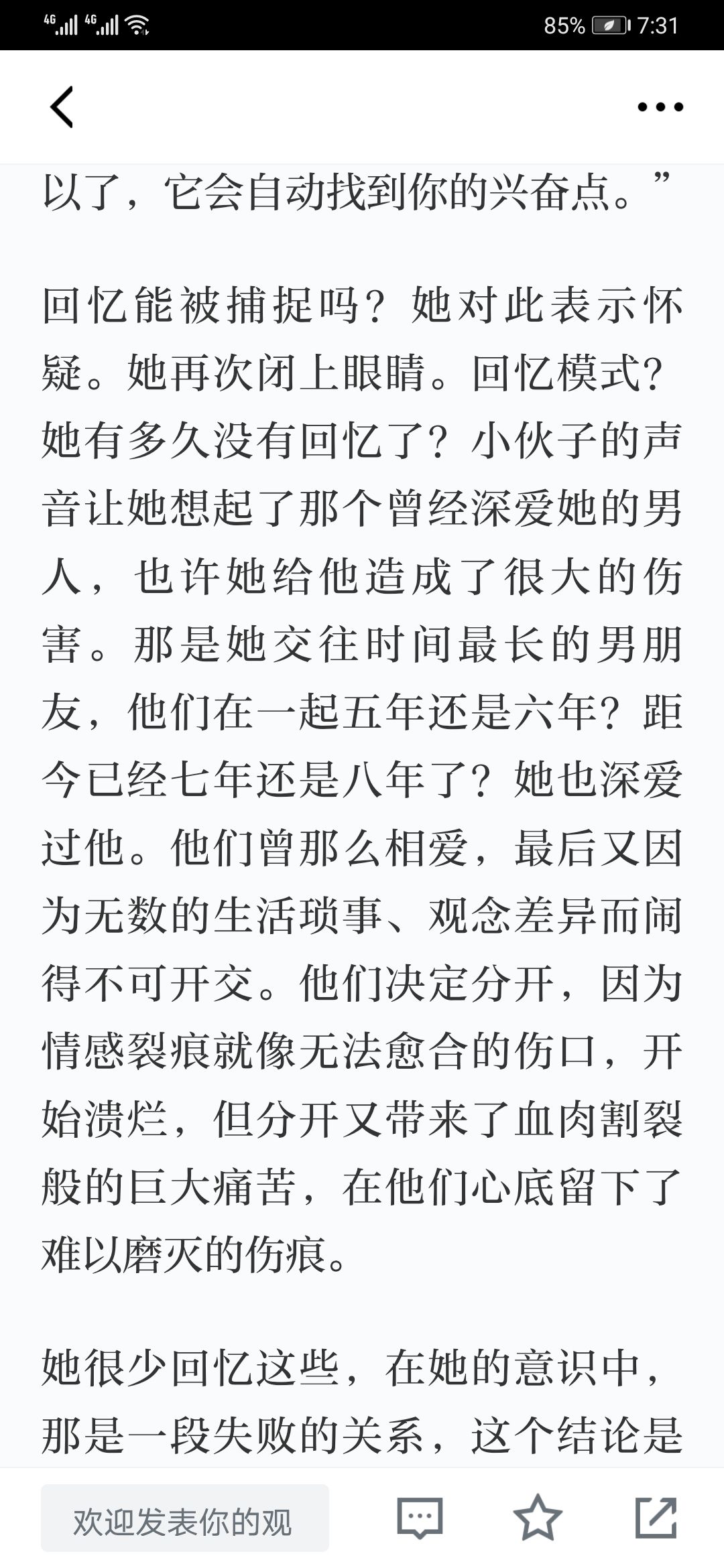 4G 4G 85% 7:31

以了，它会自动找到你的兴奋点。”

回忆能被捕捉吗？她对此表示怀疑。她再次闭上眼睛。回忆模式？她有多久没有回忆了？小伙子的声音让她想起了那个曾经深爱她的男人，也许她给他造成了很大的伤害。那是她交往时间最长的男朋友，他们在一起五年还是六年？距今已经七年还是八年了？她也深爱过他。他们曾那么相爱，最后又因为无数的生活琐事、观念差异而闹得不可开交。他们决定分开，因为情感裂痕就像无法愈合的伤口，开始溃烂，但分开又带来了血肉割裂般的巨大痛苦，在他们心底留下了难以磨灭的伤痕。

她很少回忆这些，在她的意识中，那是一段失败的关系，这个结论是

欢迎发表你的观